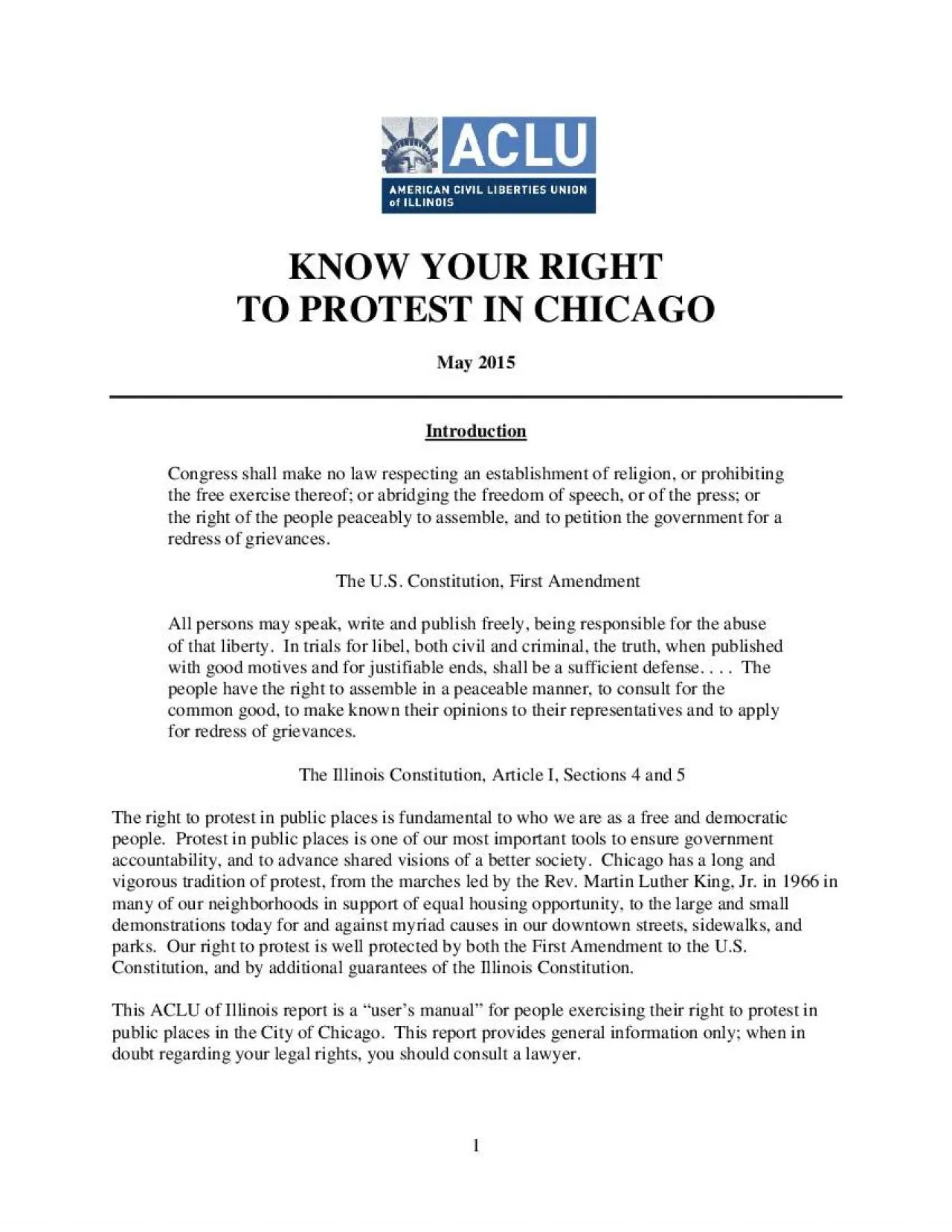 ACLU
AMERICAN CIVIL LIBERTIES UNION of ILLINOIS

KNOW YOUR RIGHT
TO PROTEST IN CHICAGO

May 2015

Introduction

Congress shall make no law respecting an establishment of religion, or prohibiting the free exercise thereof; or abridging the freedom of speech, or of the press; or the right of the people peaceably to assemble, and to petition the government for a redress of grievances.

The U.S. Constitution, First Amendment

All persons may speak, write and publish freely, being responsible for the abuse of that liberty. In trials for libel, both civil and criminal, the truth, when published with good motives and for justifiable ends, shall be a sufficient defense. . . . The people have the right to assemble in a peaceable manner, to consult for the common good, to make known their opinions to their representatives and to apply for redress of grievances.

The Illinois Constitution, Article I, Sections 4 and 5

The right to protest in public places is fundamental to who we are as a free and democratic people. Protest in public places is one of our most important tools to ensure government accountability, and to advance shared visions of a better society. Chicago has a long and vigorous tradition of protest, from the marches led by the Rev. Martin Luther King, Jr. in 1966 in many of our neighborhoods in support of equal housing opportunity, to the large and small demonstrations today for and against myriad causes in our downtown streets, sidewalks, and parks. Our right to protest is well protected by both the First Amendment to the U.S. Constitution, and by additional guarantees of the Illinois Constitution.

This ACLU of Illinois report is a “user’s manual” for people exercising their right to protest in public places in the City of Chicago. This report provides general information only; when in doubt regarding your legal rights, you should consult a lawyer.

1